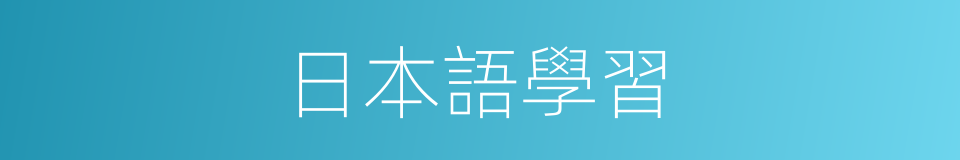 日本語學習